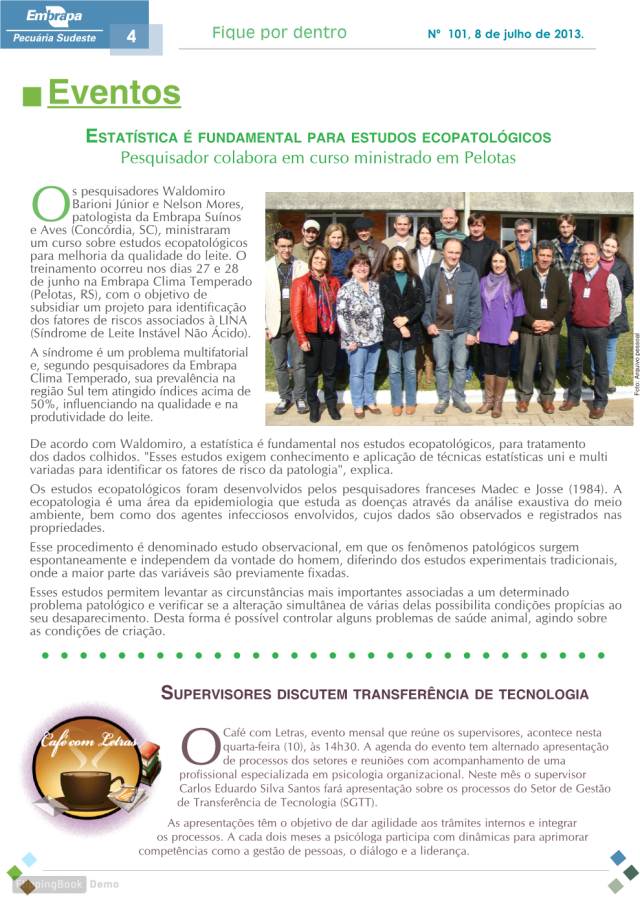 Embrapa
Pecuária Sudeste 4

Fique por dentro

Nº 101, 8 de julho de 2013.

Eventos

ESTATÍSTICA É FUNDAMENTAL PARA ESTUDOS ECOPATOLÓGICOS
Pesquisador colabora em curso ministrado em Pelotas

Os pesquisadores Waldomiro Barioni Júnior e Nelson Mores, patologista da Embrapa Suínos e Aves (Concórdia, SC), ministraram um curso sobre estudos ecopatológicos para melhoria da qualidade do leite. O treinamento ocorreu nos dias 27 e 28 de junho na Embrapa Clima Temperado (Pelotas, RS), com o objetivo de subsidiar um projeto para identificação dos fatores de riscos associados à LINA (Síndrome de Leite Instável Não Ácido).

A síndrome é um problema multifatorial e, segundo pesquisadores da Embrapa Clima Temperado, sua prevalência na região Sul tem atingido índices acima de 50%, influenciando na qualidade e na produtividade do leite.

Foto: Arquivo pessoal

De acordo com Waldomiro, a estatística é fundamental nos estudos ecopatológicos, para tratamento dos dados colhidos. "Esses estudos exigem conhecimento e aplicação de técnicas estatísticas uni e multi variadas para identificar os fatores de risco da patologia", explica.

Os estudos ecopatológicos foram desenvolvidos pelos pesquisadores franceses Madec e Josse (1984). A ecopatologia é uma área da epidemiologia que estuda as doenças através da análise exaustiva do meio ambiente, bem como dos agentes infecciosos envolvidos, cujos dados são observados e registrados nas propriedades.

Esse procedimento é denominado estudo observacional, em que os fenômenos patológicos surgem espontaneamente e independem da vontade do homem, diferindo dos estudos experimentais tradicionais, onde a maior parte das variáveis são previamente fixadas.

Esses estudos permitem levantar as circunstâncias mais importantes associadas a um determinado problema patológico e verificar se a alteração simultânea de várias delas possibilita condições propícias ao seu desaparecimento. Desta forma é possível controlar alguns problemas de saúde animal, agindo sobre as condições de criação.

SUPERVISORES DISCUTEM TRANSFERÊNCIA DE TECNOLOGIA

Café com Letras

O Café com Letras, evento mensal que reúne os supervisores, acontece nesta quarta-feira (10), às 14h30. A agenda do evento tem alternado apresentação de processos dos setores e reuniões com acompanhamento de uma profissional especializada em psicologia organizacional. Neste mês o supervisor Carlos Eduardo Silva Santos fará apresentação sobre os processos do Setor de Gestão de Transferência de Tecnologia (SGTT).

As apresentações têm o objetivo de dar agilidade aos trâmites internos e integrar os processos. A cada dois meses a psicóloga participa com dinâmicas para aprimorar competências como a gestão de pessoas, o diálogo e a liderança.

FlippingBook Demo